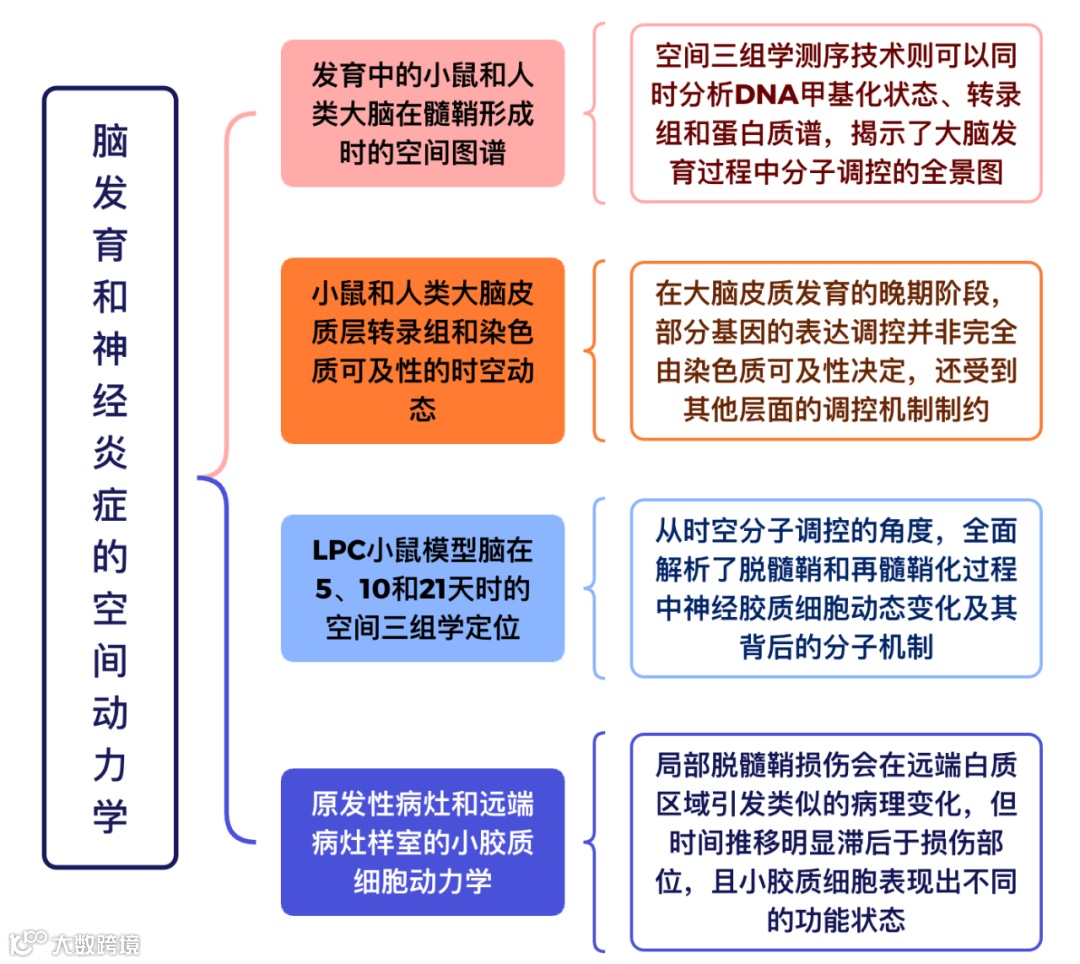 脑发育和神经炎症的空间动力学

发育中的小鼠和人类大脑在髓鞘形成时的空间图谱

空间三组学测序技术则可以同时分析DNA甲基化状态、转录组和蛋白质谱，揭示了大脑发育过程中分子调控的全景图

小鼠和人类大脑皮质层转录组和染色质可及性的时空动态

在大脑皮质发育的晚期阶段，部分基因的表达调控并非完全由染色质可及性决定，还受到其他层面的调控机制制约

LPC小鼠模型脑在5、10和21天时的空间三组学定位

从时空分子调控的角度，全面解析了脱髓鞘和再髓鞘化过程中神经胶质细胞动态变化及其背后的分子机制

原发性病灶和远端病灶样室的小胶质细胞动力学

局部脱髓鞘损伤会在远端白质区域引发类似的病理变化，但时间推移明显滞后于损伤部位，且小胶质细胞表现出不同的功能状态

大数跨境